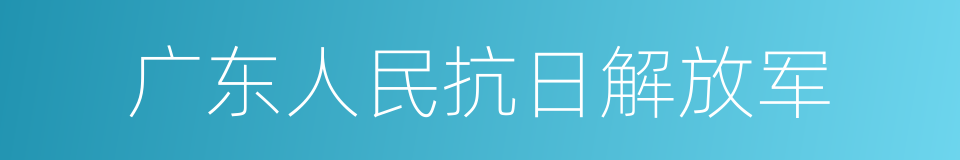 广东人民抗日解放军